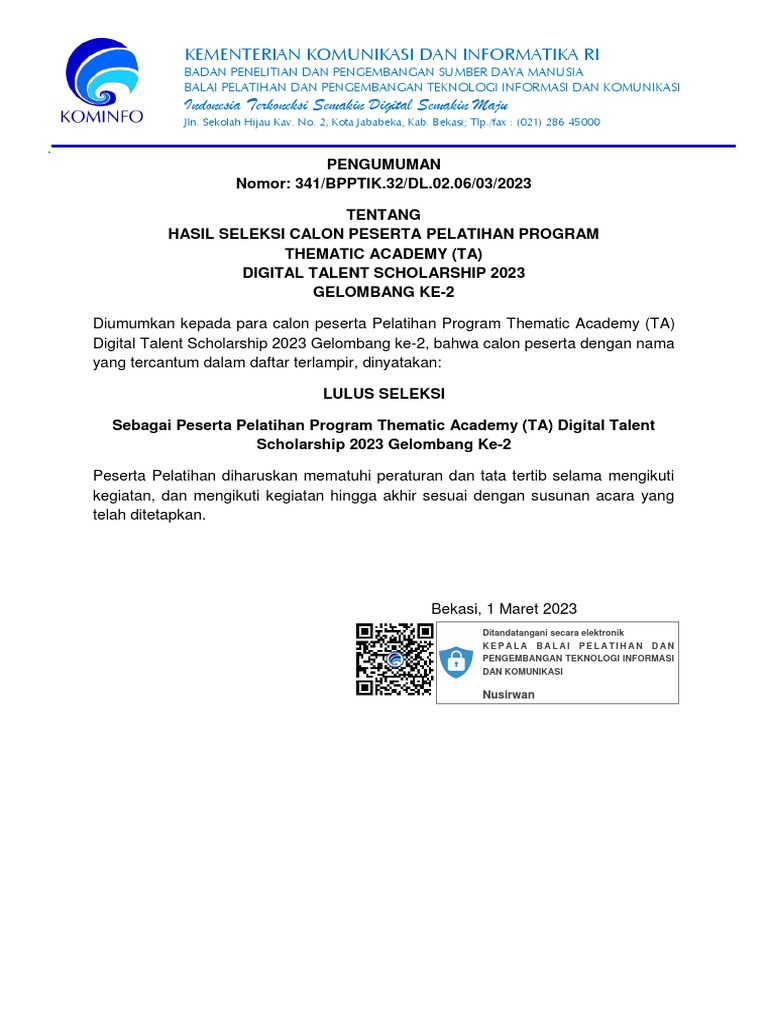 KOMINFO

KEMENTERIAN KOMUNIKASI DAN INFORMATIKA RI
BADAN PENELITIAN DAN PENGEMBANGAN SUMBER DAYA MANUSIA
BALAI PELATIHAN DAN PENGEMBANGAN TEKNOLOGI INFORMASI DAN KOMUNIKASI
Indonesia Terkoneksi Semakin Digital Semakin Maju
Jln. Sekolah Hijau Kav. No. 2, Kota Jababeka, Kab. Bekasi; Tlp./fax : (021) 286 45000

PENGUMUMAN
Nomor: 341/BPPTIK.32/DL.02.06/03/2023

TENTANG
HASIL SELEKSI CALON PESERTA PELATIHAN PROGRAM
THEMATIC ACADEMY (TA)
DIGITAL TALENT SCHOLARSHIP 2023
GELOMBANG KE-2

Diumumkan kepada para calon peserta Pelatihan Program Thematic Academy (TA) Digital Talent Scholarship 2023 Gelombang ke-2, bahwa calon peserta dengan nama yang tercantum dalam daftar terlampir, dinyatakan:

LULUS SELEKSI

Sebagai Peserta Pelatihan Program Thematic Academy (TA) Digital Talent Scholarship 2023 Gelombang Ke-2

Peserta Pelatihan diharuskan mematuhi peraturan dan tata tertib selama mengikuti kegiatan, dan mengikuti kegiatan hingga akhir sesuai dengan susunan acara yang telah ditetapkan.

Bekasi, 1 Maret 2023

Ditandatangani secara elektronik
KEPALA BALAI PELATIHAN DAN PENGEMBANGAN TEKNOLOGI INFORMASI DAN KOMUNIKASI

Nusirwan